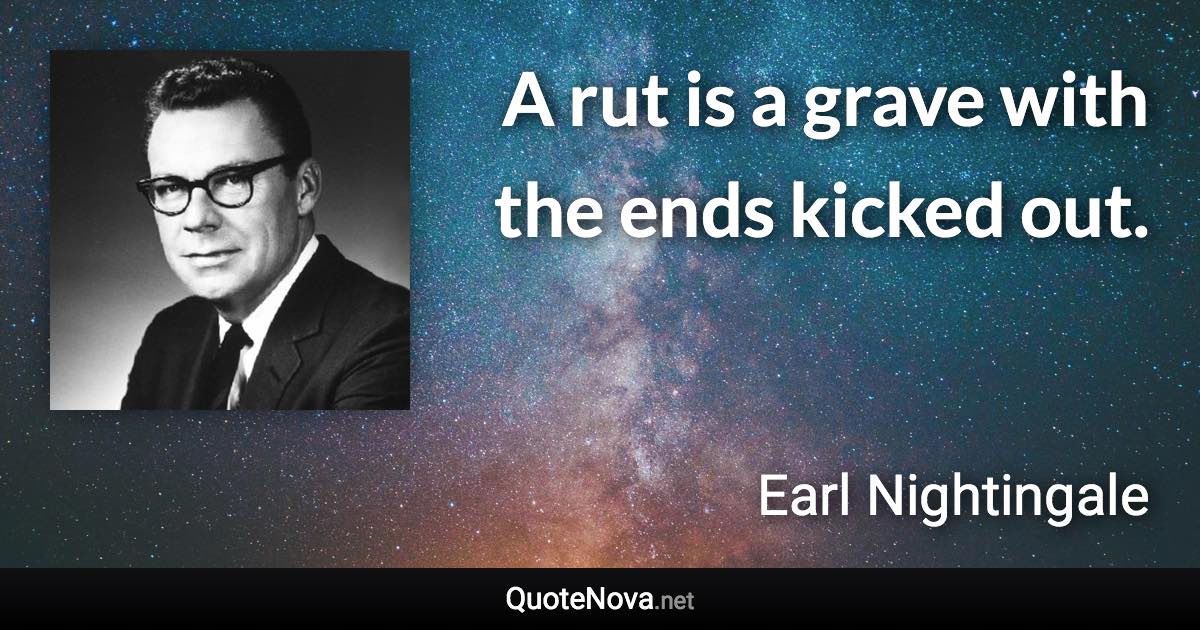 A rut is a grave with the ends kicked out.

Earl Nightingale

QuoteNova.net